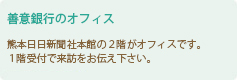 善意銀行のオフィス

熊本日日新聞社本館の２階がオフィスです。
１階受付で来訪をお伝え下さい。